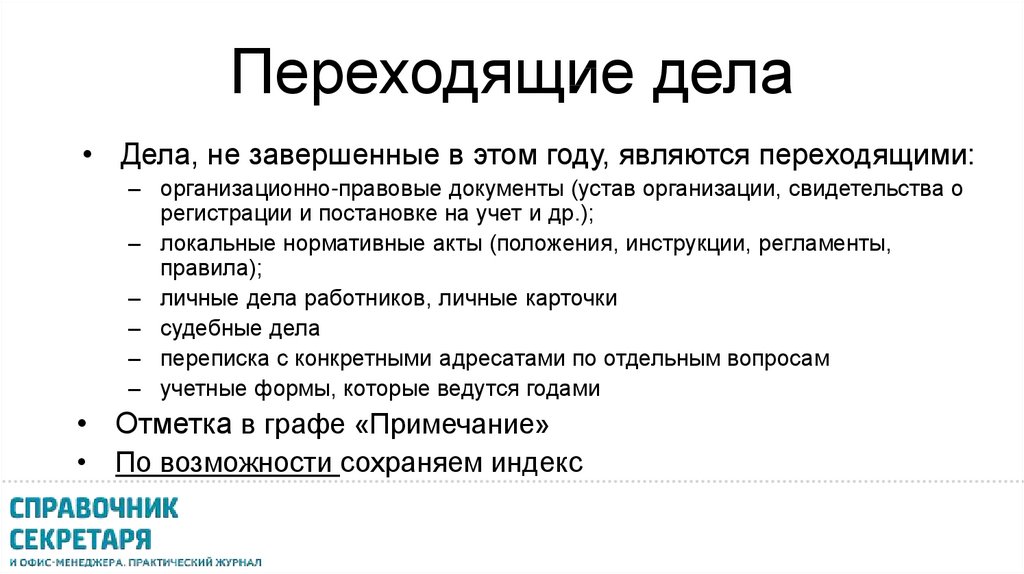 Переходящие дела

• Дела, не завершенные в этом году, являются переходящими:
– организационно-правовые документы (устав организации, свидетельства о регистрации и постановке на учет и др.);
– локальные нормативные акты (положения, инструкции, регламенты, правила);
– личные дела работников, личные карточки
– судебные дела
– переписка с конкретными адресатами по отдельным вопросам
– учетные формы, которые ведутся годами
• Отметка в графе «Примечание»
• По возможности сохраняем индекс

СПРАВОЧНИК СЕКРЕТАРЯ
И ОФИС-МЕНЕДЖЕРА. ПРАКТИЧЕСКИЙ ЖУРНАЛ